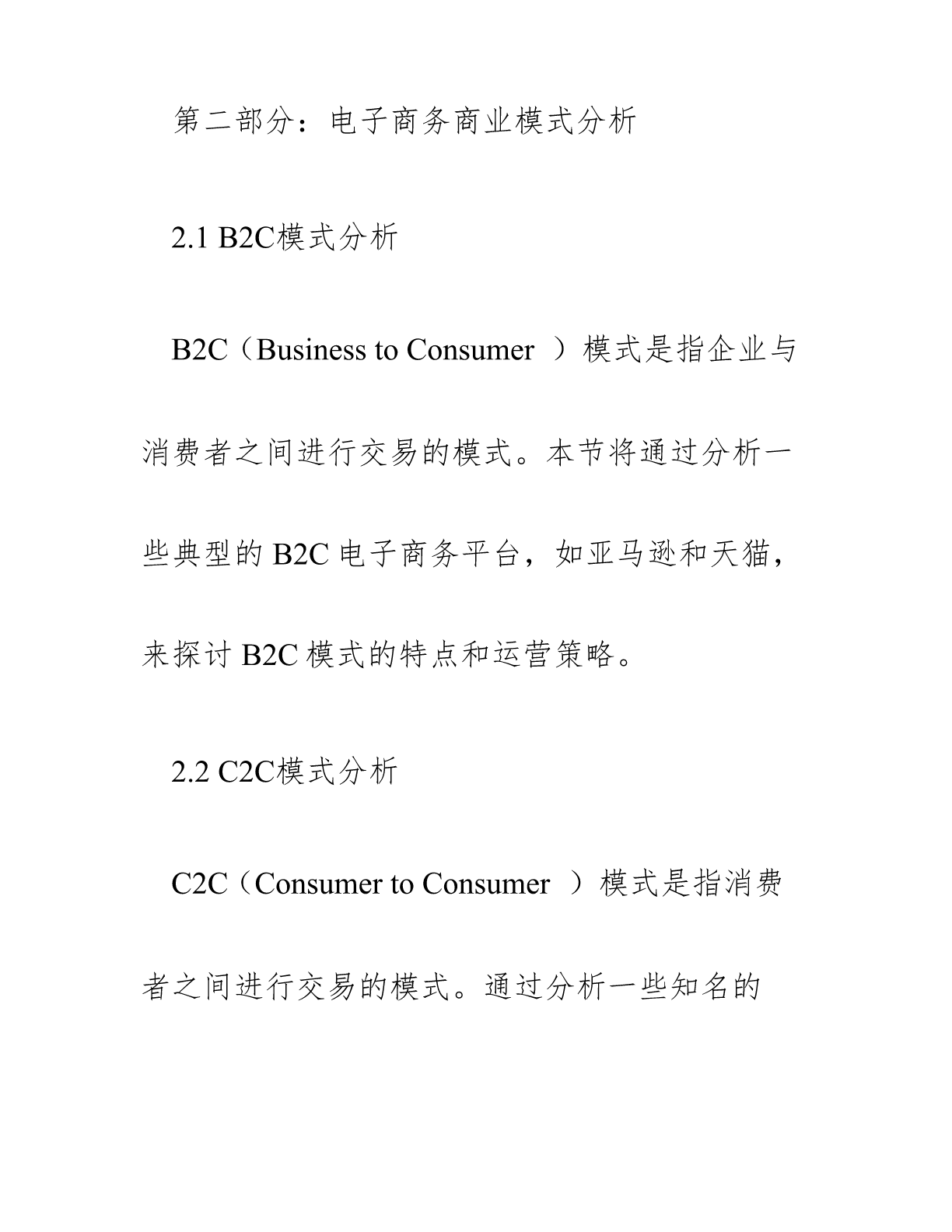 第二部分：电子商务商业模式分析

2.1 B2C模式分析

B2C（Business to Consumer ）模式是指企业与消费者之间进行交易的模式。本节将通过分析一些典型的 B2C 电子商务平台，如亚马逊和天猫，来探讨 B2C 模式的特点和运营策略。

2.2 C2C模式分析

C2C（Consumer to Consumer ）模式是指消费者之间进行交易的模式。通过分析一些知名的